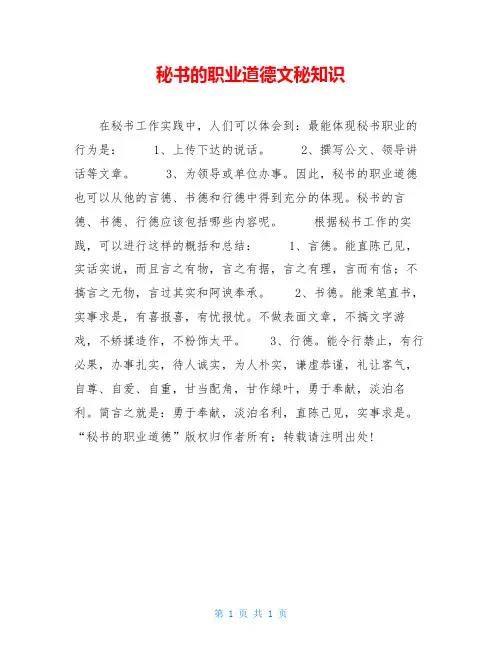 秘书的职业道德文秘知识

在秘书工作实践中，人们可以体会到：最能体现秘书职业的行为是：　　1、上传下达的说话。　　2、撰写公文、领导讲话等文章。　　3、为领导或单位办事。因此，秘书的职业道德也可以从他的言德、书德和行德中得到充分的体现。秘书的言德、书德、行德应该包括哪些内容呢。　　根据秘书工作的实践，可以进行这样的概括和总结：　　1、言德。能直陈己见，实话实说，而且言之有物，言之有据，言之有理，言而有信；不搞言之无物，言过其实和阿谀奉承。　　2、书德。能秉笔直书，实事求是，有喜报喜，有忧报忧。不做表面文章，不搞文字游戏，不矫揉造作，不粉饰太平。　　3、行德。能令行禁止，有行必果，办事扎实，待人诚实，为人朴实，谦虚恭谨，礼让客气，自尊、自爱、自重，甘当配角，甘作绿叶，勇于奉献，淡泊名利。简言之就是：勇于奉献，淡泊名利，直陈己见，实事求是。“秘书的职业道德”版权归作者所有；转载请注明出处！

第 1 页 共 1 页